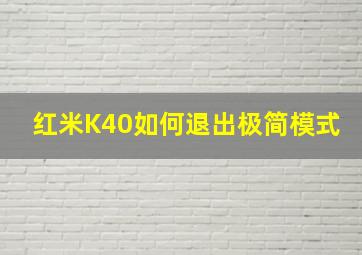 红米K40如何退出极简模式